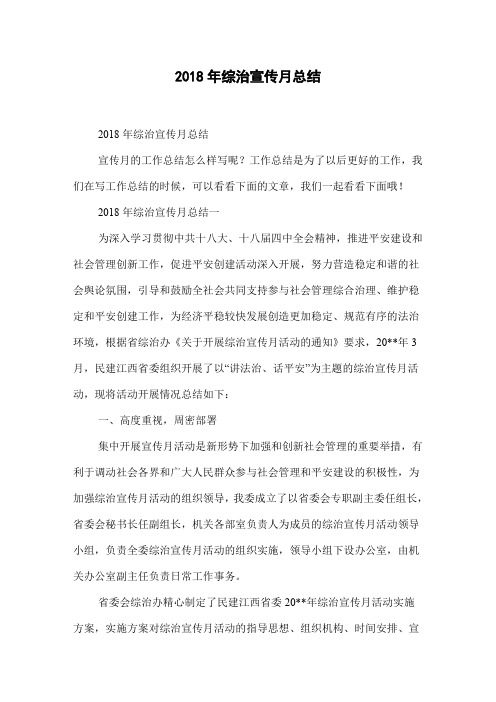 2018 年综治宣传月总结

2018 年综治宣传月总结

宣传月的工作总结怎么样写呢？工作总结是为了以后更好的工作，我们在写工作总结的时候，可以看看下面的文章，我们一起看看下面哦！

2018 年综治宣传月总结一

为深入学习贯彻中共十八大、十八届四中全会精神，推进平安建设和社会管理创新工作，促进平安创建活动深入开展，努力营造稳定和谐的社会舆论氛围，引导和鼓励全社会共同支持参与社会管理综合治理、维护稳定和平安创建工作，为经济平稳较快发展创造更加稳定、规范有序的法治环境，根据省综治办《关于开展综治宣传月活动的通知》要求，20**年 3 月，民建江西省委组织开展了以“讲法治、话平安”为主题的综治宣传月活动，现将活动开展情况总结如下：

一、高度重视，周密部署

集中开展宣传月活动是新形势下加强和创新社会管理的重要举措，有利于调动社会各界和广大人民群众参与社会管理和平安建设的积极性，为加强综治宣传月活动的组织领导，我委成立了以省委会专职副主委任组长，省委会秘书长任副组长，机关各部室负责人为成员的综治宣传月活动领导小组，负责全委综治宣传月活动的组织实施，领导小组下设办公室，由机关办公室副主任负责日常工作事务。

省委会综治办精心制定了民建江西省委 20**年综治宣传月活动实施方案，实施方案对综治宣传月活动的指导思想、组织机构、时间安排、宣